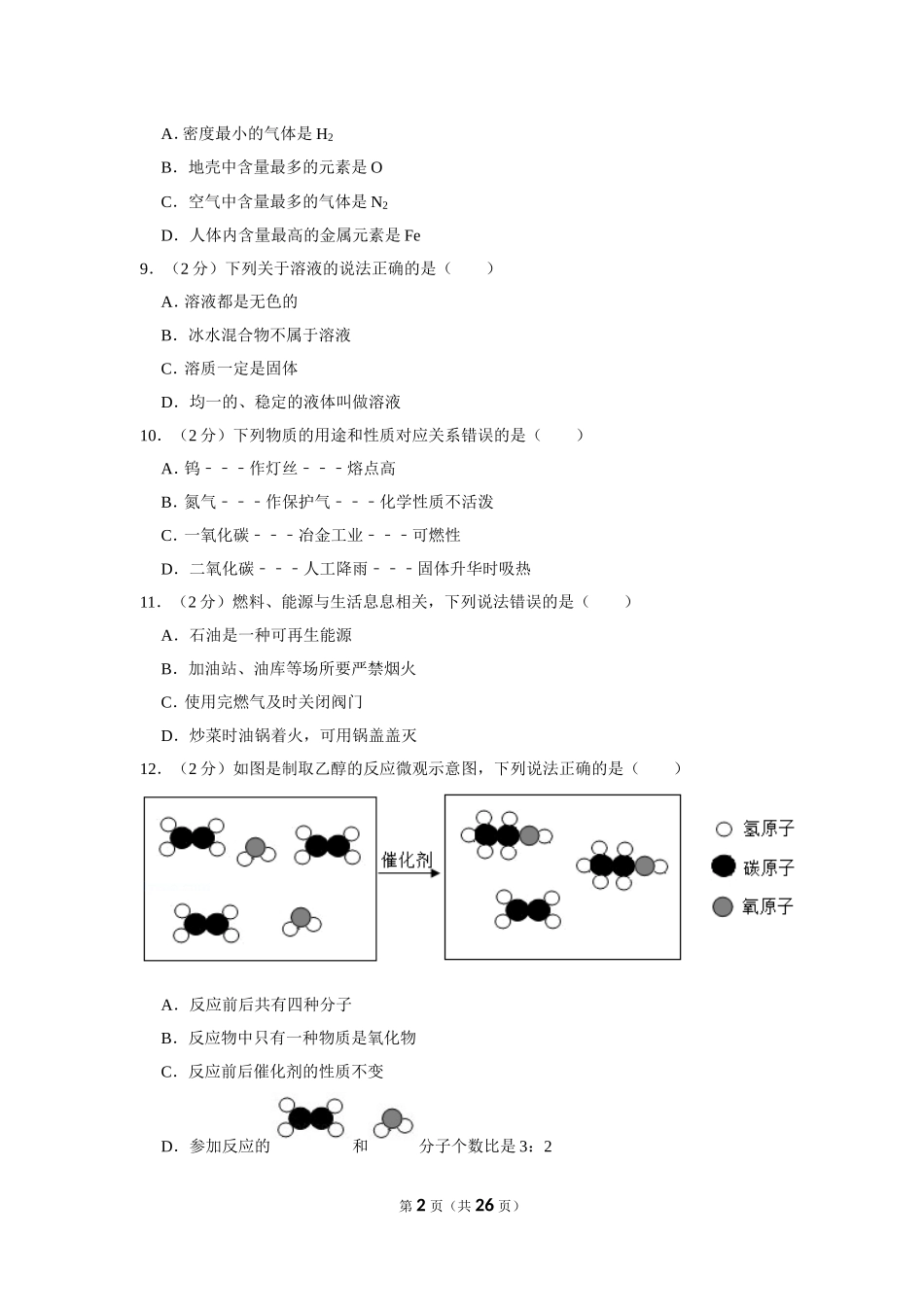 A. 密度最小的气体是 $H_2$

B. 地壳中含量最多的元素是 O

C. 空气中含量最多的气体是 $N_2$

D. 人体内含量最高的金属元素是 Fe

9. （2 分）下列关于溶液的说法正确的是（　　）

A. 溶液都是无色的

B. 冰水混合物不属于溶液

C. 溶质一定是固体

D. 均一的、稳定的液体叫做溶液

10. （2 分）下列物质的用途和性质对应关系错误的是（　　）

A. 钨－－－作灯丝－－－熔点高

B. 氮气－－－作保护气－－－化学性质不活泼

C. 一氧化碳－－－冶金工业－－－可燃性

D. 二氧化碳－－－人工降雨－－－固体升华时吸热

11. （2 分）燃料、能源与生活息息相关，下列说法错误的是（　　）

A. 石油是一种可再生能源

B. 加油站、油库等场所要严禁烟火

C. 使用完燃气及时关闭阀门

D. 炒菜时油锅着火，可用锅盖盖灭

12. （2 分）如图是制取乙醇的反应微观示意图，下列说法正确的是（　　）

催化剂

氢原子

碳原子

氧原子

A. 反应前后共有四种分子

B. 反应物中只有一种物质是氧化物

C. 反应前后催化剂的性质不变

D. 参加反应的 和 分子个数比是 3：2

第 2 页（共 26 页）